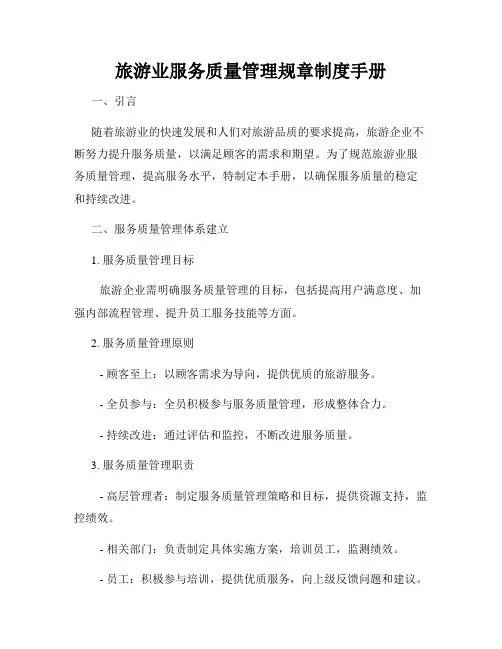 旅游业服务质量管理规章制度手册

一、引言

随着旅游业的快速发展和人们对旅游品质的要求提高，旅游企业不断努力提升服务质量，以满足顾客的需求和期望。为了规范旅游业服务质量管理，提高服务水平，特制定本手册，以确保服务质量的稳定和持续改进。

二、服务质量管理体系建立

1. 服务质量管理目标

旅游企业需明确服务质量管理的目标，包括提高用户满意度、加强内部流程管理、提升员工服务技能等方面。

2. 服务质量管理原则

- 顾客至上：以顾客需求为导向，提供优质的旅游服务。

- 全员参与：全员积极参与服务质量管理，形成整体合力。

- 持续改进：通过评估和监控，不断改进服务质量。

3. 服务质量管理职责

- 高层管理者：制定服务质量管理策略和目标，提供资源支持，监控绩效。

- 相关部门：负责制定具体实施方案，培训员工，监测绩效。

- 员工：积极参与培训，提供优质服务，向上级反馈问题和建议。